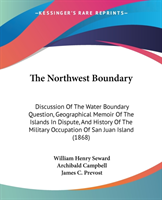 KESSINGER'S RARE REPRINTS

The Northwest Boundary

Discussion Of The Water Boundary Question, Geographical Memoir Of The Islands In Dispute, And History Of The Military Occupation Of San Juan Island (1868)

William Henry Seward
Archibald Campbell
James C. Prevost